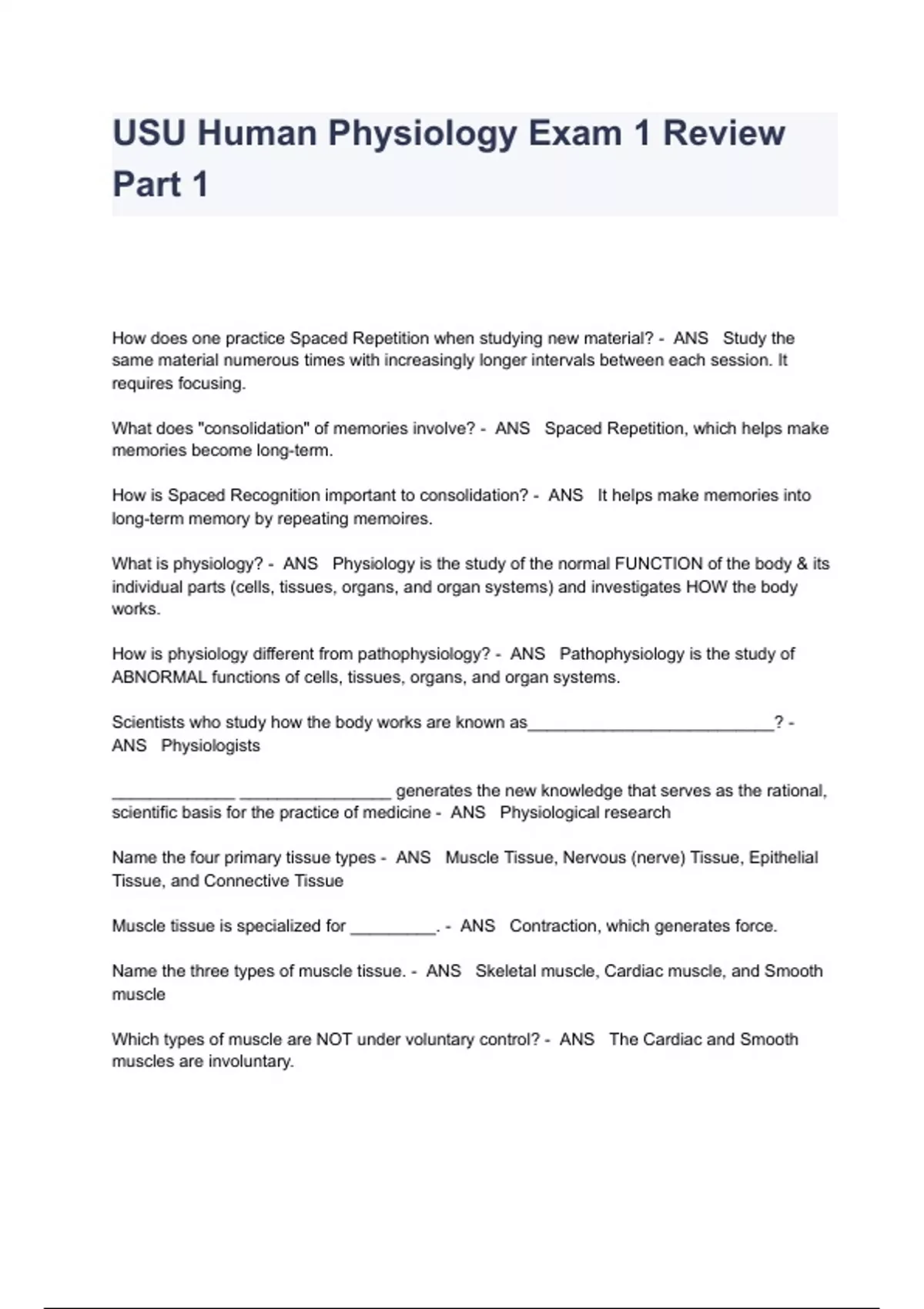 USU Human Physiology Exam 1 Review Part 1

How does one practice Spaced Repetition when studying new material? - ANS Study the same material numerous times with increasingly longer intervals between each session. It requires focusing.

What does "consolidation" of memories involve? - ANS Spaced Repetition, which helps make memories become long-term.

How is Spaced Recognition important to consolidation? - ANS It helps make memories into long-term memory by repeating memoires.

What is physiology? - ANS Physiology is the study of the normal FUNCTION of the body & its individual parts (cells, tissues, organs, and organ systems) and investigates HOW the body works.

How is physiology different from pathophysiology? - ANS Pathophysiology is the study of ABNORMAL functions of cells, tissues, organs, and organ systems.

Scientists who study how the body works are known as__________________________? - ANS Physiologists

_____________ ________________ generates the new knowledge that serves as the rational, scientific basis for the practice of medicine - ANS Physiological research

Name the four primary tissue types - ANS Muscle Tissue, Nervous (nerve) Tissue, Epithelial Tissue, and Connective Tissue

Muscle tissue is specialized for _________. - ANS Contraction, which generates force.

Name the three types of muscle tissue. - ANS Skeletal muscle, Cardiac muscle, and Smooth muscle

Which types of muscle are NOT under voluntary control? - ANS The Cardiac and Smooth muscles are involuntary.